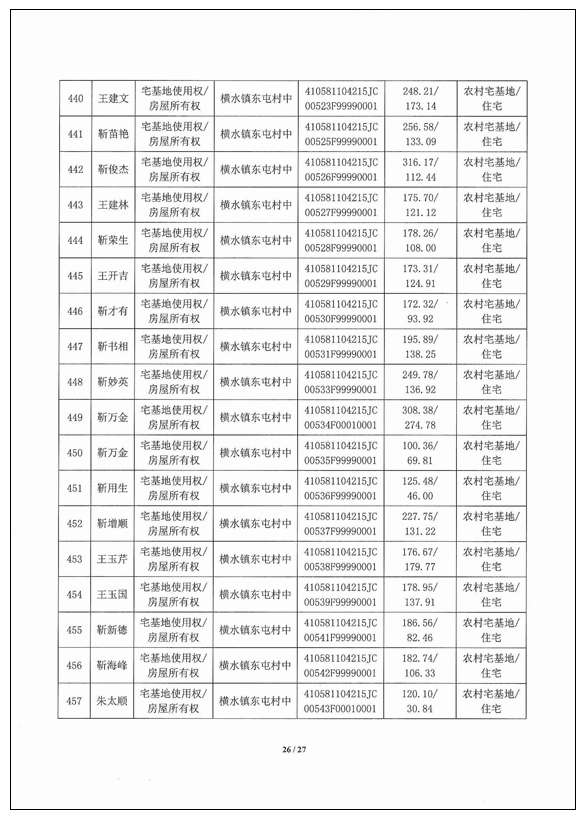 | 440 | 王建文 | 宅基地使用权/房屋所有权 | 横水镇东屯村中 | 410581104215JC00523F99990001 | 248.21/173.14 | 农村宅基地/住宅 |
|---|---|---|---|---|---|---|
| 441 | 靳苗艳 | 宅基地使用权/房屋所有权 | 横水镇东屯村中 | 410581104215JC00525F99990001 | 256.58/133.09 | 农村宅基地/住宅 |
| 442 | 靳俊杰 | 宅基地使用权/房屋所有权 | 横水镇东屯村中 | 410581104215JC00526F99990001 | 316.17/112.44 | 农村宅基地/住宅 |
| 443 | 王建林 | 宅基地使用权/房屋所有权 | 横水镇东屯村中 | 410581104215JC00527F99990001 | 175.70/121.12 | 农村宅基地/住宅 |
| 444 | 靳荣生 | 宅基地使用权/房屋所有权 | 横水镇东屯村中 | 410581104215JC00528F99990001 | 178.26/108.00 | 农村宅基地/住宅 |
| 445 | 王开吉 | 宅基地使用权/房屋所有权 | 横水镇东屯村中 | 410581104215JC00529F99990001 | 173.31/124.91 | 农村宅基地/住宅 |
| 446 | 靳才有 | 宅基地使用权/房屋所有权 | 横水镇东屯村中 | 410581104215JC00530F99990001 | 172.32/93.92 | 农村宅基地/住宅 |
| 447 | 靳书相 | 宅基地使用权/房屋所有权 | 横水镇东屯村中 | 410581104215JC00531F99990001 | 195.89/138.25 | 农村宅基地/住宅 |
| 448 | 靳妙英 | 宅基地使用权/房屋所有权 | 横水镇东屯村中 | 410581104215JC00533F99990001 | 249.78/136.92 | 农村宅基地/住宅 |
| 449 | 靳万金 | 宅基地使用权/房屋所有权 | 横水镇东屯村中 | 410581104215JC00534F00010001 | 308.38/274.78 | 农村宅基地/住宅 |
| 450 | 靳万金 | 宅基地使用权/房屋所有权 | 横水镇东屯村中 | 410581104215JC00535F99990001 | 100.36/69.81 | 农村宅基地/住宅 |
| 451 | 靳用生 | 宅基地使用权/房屋所有权 | 横水镇东屯村中 | 410581104215JC00536F99990001 | 125.48/46.00 | 农村宅基地/住宅 |
| 452 | 靳增顺 | 宅基地使用权/房屋所有权 | 横水镇东屯村中 | 410581104215JC00537F99990001 | 227.75/131.22 | 农村宅基地/住宅 |
| 453 | 王玉芹 | 宅基地使用权/房屋所有权 | 横水镇东屯村中 | 410581104215JC00538F99990001 | 176.67/179.77 | 农村宅基地/住宅 |
| 454 | 王玉国 | 宅基地使用权/房屋所有权 | 横水镇东屯村中 | 410581104215JC00539F99990001 | 178.95/137.91 | 农村宅基地/住宅 |
| 455 | 靳新德 | 宅基地使用权/房屋所有权 | 横水镇东屯村中 | 410581104215JC00541F99990001 | 186.56/82.46 | 农村宅基地/住宅 |
| 456 | 靳海峰 | 宅基地使用权/房屋所有权 | 横水镇东屯村中 | 410581104215JC00542F99990001 | 182.74/106.33 | 农村宅基地/住宅 |
| 457 | 朱太顺 | 宅基地使用权/房屋所有权 | 横水镇东屯村中 | 410581104215JC00543F00010001 | 120.10/30.84 | 农村宅基地/住宅 |

26 / 27